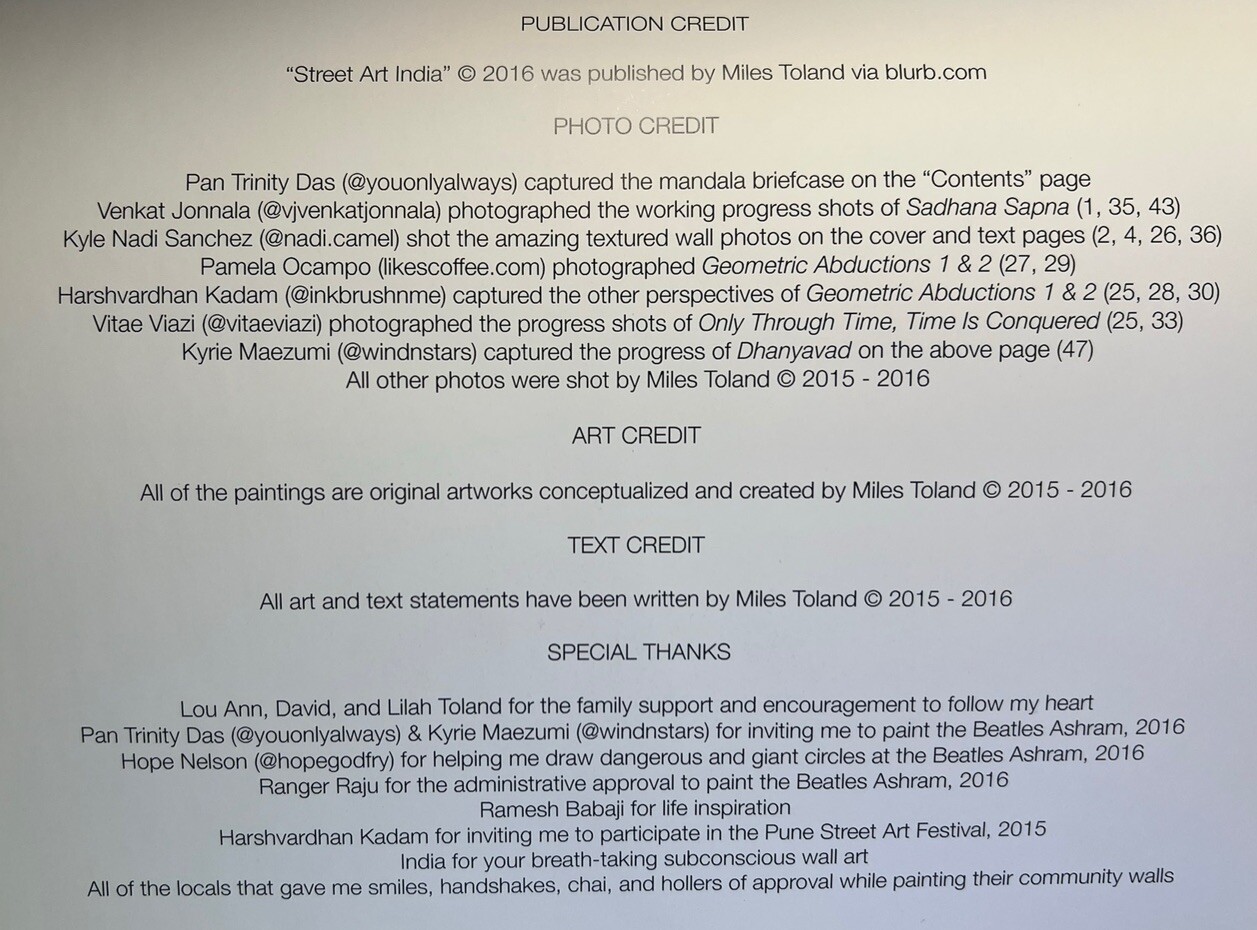 PUBLICATION CREDIT

"Street Art India" © 2016 was published by Miles Toland via blurb.com

PHOTO CREDIT

Pan Trinity Das (@youonlyalways) captured the mandala briefcase on the "Contents" page
Venkat Jonnala (@vjvenkatjonnala) photographed the working progress shots of Sadhana Sapna (1, 35, 43)
Kyle Nadi Sanchez (@nadi.camel) shot the amazing textured wall photos on the cover and text pages (2, 4, 26, 36)
Pamela Ocampo (likescoffee.com) photographed Geometric Abductions 1 & 2 (27, 29)
Harshvardhan Kadam (@inkbrushnme) captured the other perspectives of Geometric Abductions 1 & 2 (25, 28, 30)
Vitae Viazi (@vitaeviazi) photographed the progress shots of Only Through Time, Time Is Conquered (25, 33)
Kyrie Maezumi (@windnstars) captured the progress of Dhanyavad on the above page (47)
All other photos were shot by Miles Toland © 2015 - 2016

ART CREDIT

All of the paintings are original artworks conceptualized and created by Miles Toland © 2015 - 2016

TEXT CREDIT

All art and text statements have been written by Miles Toland © 2015 - 2016

SPECIAL THANKS

Lou Ann, David, and Lilah Toland for the family support and encouragement to follow my heart
Pan Trinity Das (@youonlyalways) & Kyrie Maezumi (@windnstars) for inviting me to paint the Beatles Ashram, 2016
Hope Nelson (@hopegodfry) for helping me draw dangerous and giant circles at the Beatles Ashram, 2016
Ranger Raju for the administrative approval to paint the Beatles Ashram, 2016
Ramesh Babaji for life inspiration
Harshvardhan Kadam for inviting me to participate in the Pune Street Art Festival, 2015
India for your breath-taking subconscious wall art
All of the locals that gave me smiles, handshakes, chai, and hollers of approval while painting their community walls